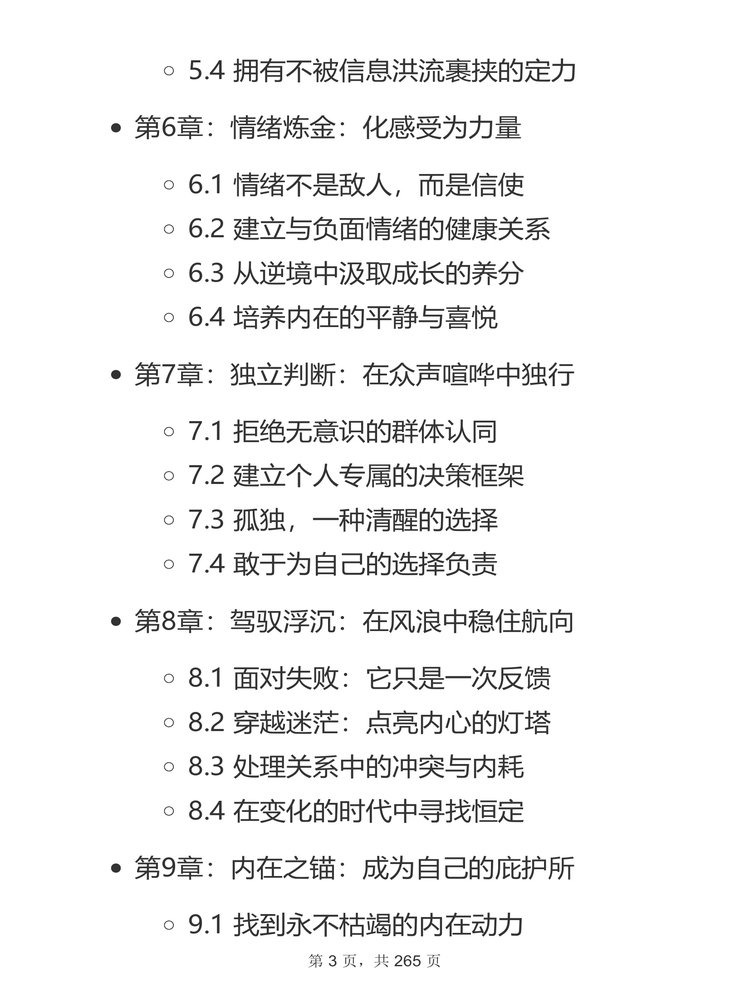 5.4 拥有不被信息洪流裹挟的定力

第6章：情绪炼金：化感受为力量

6.1 情绪不是敌人，而是信使
6.2 建立与负面情绪的健康关系
6.3 从逆境中汲取成长的养分
6.4 培养内在的平静与喜悦

第7章：独立判断：在众声喧哗中独行

7.1 拒绝无意识的群体认同
7.2 建立个人专属的决策框架
7.3 孤独，一种清醒的选择
7.4 敢于为自己的选择负责

第8章：驾驭浮沉：在风浪中稳住航向

8.1 面对失败：它只是一次反馈
8.2 穿越迷茫：点亮内心的灯塔
8.3 处理关系中的冲突与内耗
8.4 在变化的时代中寻找恒定

第9章：内在之锚：成为自己的庇护所

9.1 找到永不枯竭的内在动力

第 3 页，共 265 页